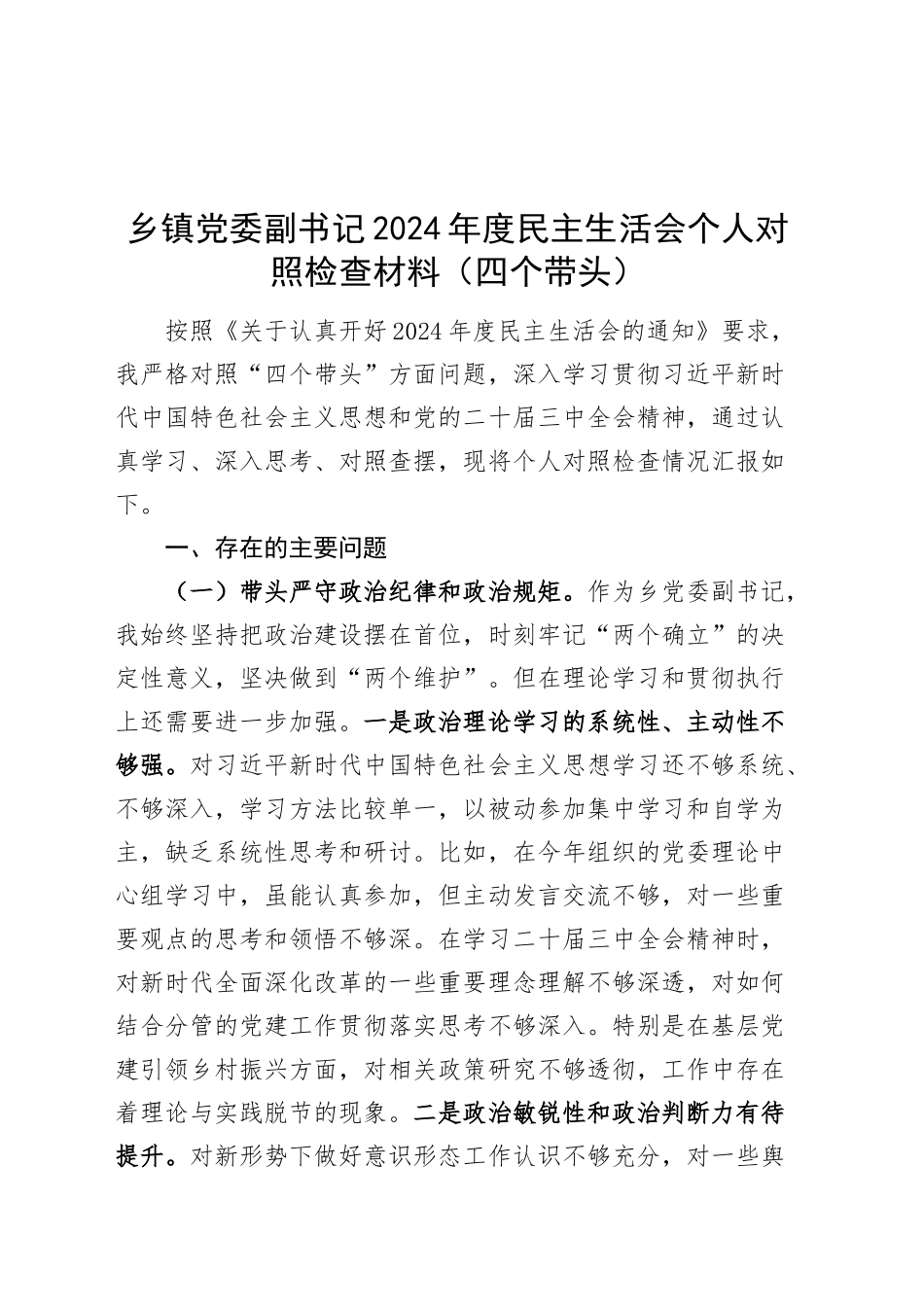 乡镇党委副书记2024年度民主生活会个人对照检查材料（四个带头）

按照《关于认真开好2024年度民主生活会的通知》要求，我严格对照“四个带头”方面问题，深入学习贯彻习近平新时代中国特色社会主义思想和党的二十届三中全会精神，通过认真学习、深入思考、对照查摆，现将个人对照检查情况汇报如下。

一、存在的主要问题

（一）带头严守政治纪律和政治规矩。作为乡党委副书记，我始终坚持把政治建设摆在首位，时刻牢记“两个确立”的决定性意义，坚决做到“两个维护”。但在理论学习和贯彻执行上还需要进一步加强。一是政治理论学习的系统性、主动性不够强。对习近平新时代中国特色社会主义思想学习还不够系统、不够深入，学习方法比较单一，以被动参加集中学习和自学为主，缺乏系统性思考和研讨。比如，在今年组织的党委理论中心组学习中，虽能认真参加，但主动发言交流不够，对一些重要观点的思考和领悟不够深。在学习二十届三中全会精神时，对新时代全面深化改革的一些重要理念理解不够深透，对如何结合分管的党建工作贯彻落实思考不够深入。特别是在基层党建引领乡村振兴方面，对相关政策研究不够透彻，工作中存在着理论与实践脱节的现象。二是政治敏锐性和政治判断力有待提升。对新形势下做好意识形态工作认识不够充分，对一些舆